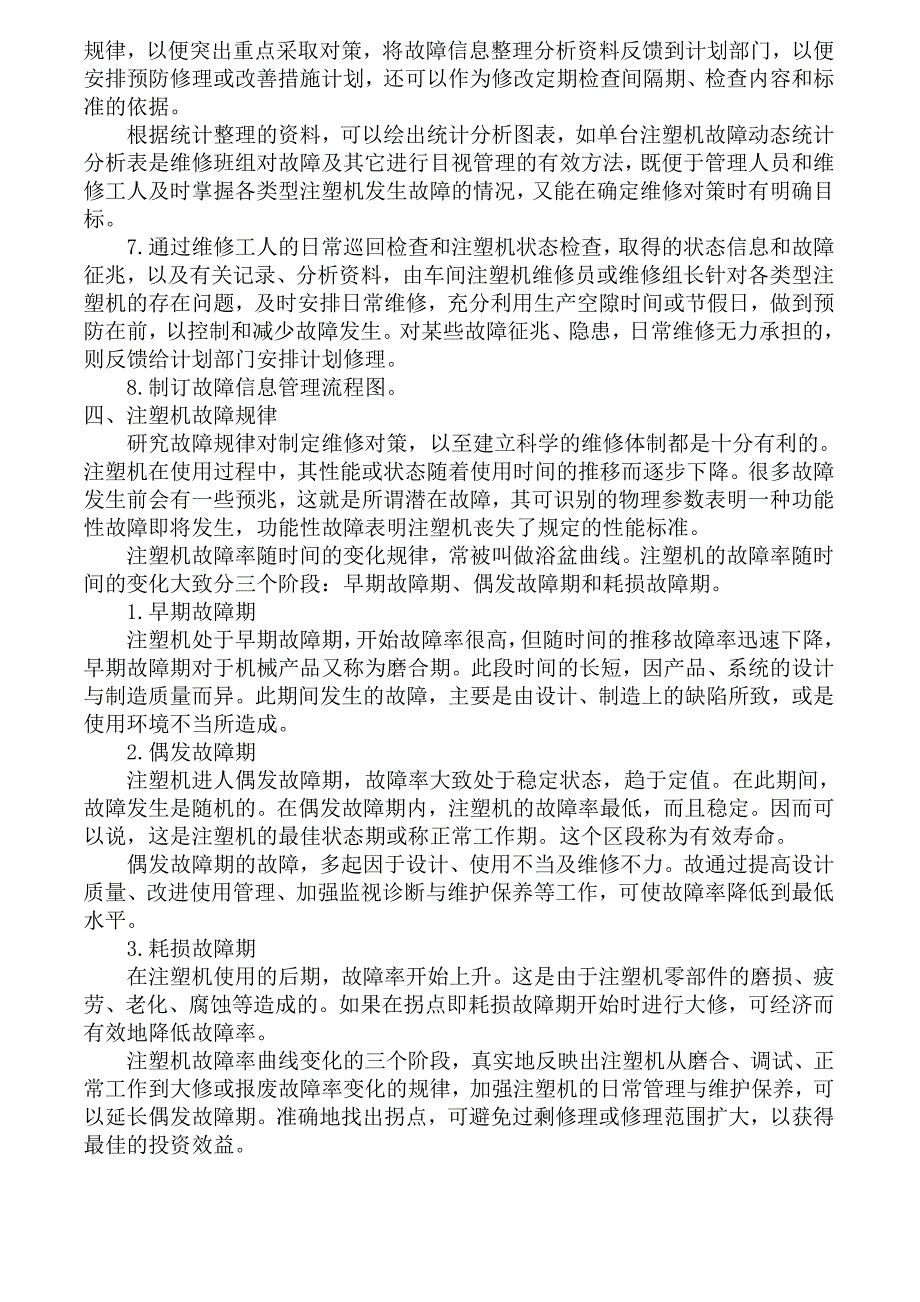 规律，以便突出重点采取对策，将故障信息整理分析资料反馈到计划部门，以便安排预防修理或改善措施计划，还可以作为修改定期检查间隔期、检查内容和标准的依据。

根据统计整理的资料，可以绘出统计分析图表，如单台注塑机故障动态统计分析表是维修班组对故障及其它进行目视管理的有效方法，既便于管理人员和维修工人及时掌握各类型注塑机发生故障的情况，又能在确定维修对策时有明确目标。

7.通过维修工人的日常巡回检查和注塑机状态检查，取得的状态信息和故障征兆，以及有关记录、分析资料，由车间注塑机维修员或维修组长针对各类型注塑机的存在问题，及时安排日常维修，充分利用生产空隙时间或节假日，做到预防在前，以控制和减少故障发生。对某些故障征兆、隐患，日常维修无力承担的，则反馈给计划部门安排计划修理。

8.制订故障信息管理流程图。

四、注塑机故障规律

研究故障规律对制定维修对策，以至建立科学的维修体制都是十分有利的。注塑机在使用过程中，其性能或状态随着使用时间的推移而逐步下降。很多故障发生前会有一些预兆，这就是所谓潜在故障，其可识别的物理参数表明一种功能性故障即将发生，功能性故障表明注塑机丧失了规定的性能标准。

注塑机故障率随时间的变化规律，常被叫做浴盆曲线。注塑机的故障率随时间的变化大致分三个阶段：早期故障期、偶发故障期和耗损故障期。

1.早期故障期

注塑机处于早期故障期，开始故障率很高，但随时间的推移故障率迅速下降，早期故障期对于机械产品又称为磨合期。此段时间的长短，因产品、系统的设计与制造质量而异。此期间发生的故障，主要是由设计、制造上的缺陷所致，或是使用环境不当所造成。

2.偶发故障期

注塑机进人偶发故障期，故障率大致处于稳定状态，趋于定值。在此期间，故障发生是随机的。在偶发故障期内，注塑机的故障率最低，而且稳定。因而可以说，这是注塑机的最佳状态期或称正常工作期。这个区段称为有效寿命。

偶发故障期的故障，多起因于设计、使用不当及维修不力。故通过提高设计质量、改进使用管理、加强监视诊断与维护保养等工作，可使故障率降低到最低水平。

3.耗损故障期

在注塑机使用的后期，故障率开始上升。这是由于注塑机零部件的磨损、疲劳、老化、腐蚀等造成的。如果在拐点即耗损故障期开始时进行大修，可经济而有效地降低故障率。

注塑机故障率曲线变化的三个阶段，真实地反映出注塑机从磨合、调试、正常工作到大修或报废故障率变化的规律，加强注塑机的日常管理与维护保养，可以延长偶发故障期。准确地找出拐点，可避免过剩修理或修理范围扩大，以获得最佳的投资效益。